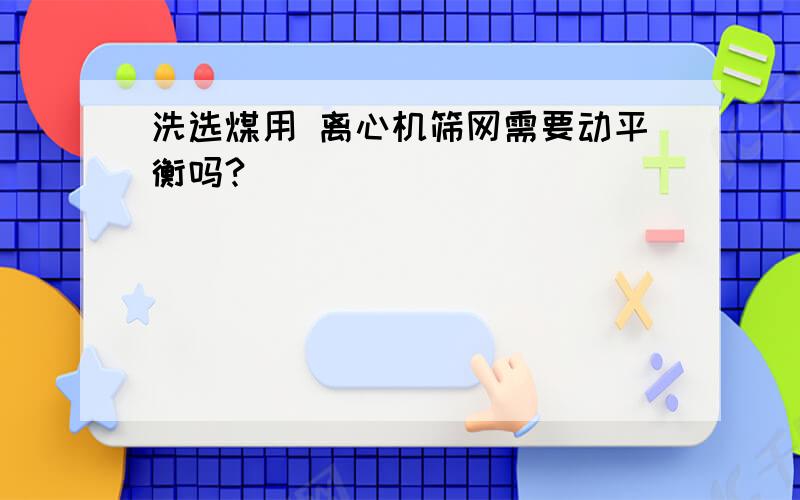 洗选煤用 离心机筛网需要动平衡吗?